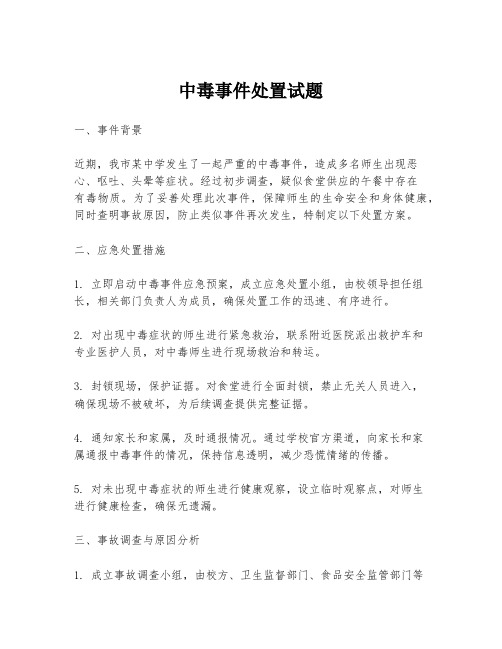 中毒事件处置试题

一、事件背景

近期，我市某中学发生了一起严重的中毒事件，造成多名师生出现恶心、呕吐、头晕等症状。经过初步调查，疑似食堂供应的午餐中存在有毒物质。为了妥善处理此次事件，保障师生的生命安全和身体健康，同时查明事故原因，防止类似事件再次发生，特制定以下处置方案。

二、应急处置措施

1. 立即启动中毒事件应急预案，成立应急处置小组，由校领导担任组长，相关部门负责人为成员，确保处置工作的迅速、有序进行。

2. 对出现中毒症状的师生进行紧急救治，联系附近医院派出救护车和专业医护人员，对中毒师生进行现场救治和转运。

3. 封锁现场，保护证据。对食堂进行全面封锁，禁止无关人员进入，确保现场不被破坏，为后续调查提供完整证据。

4. 通知家长和家属，及时通报情况。通过学校官方渠道，向家长和家属通报中毒事件的情况，保持信息透明，减少恐慌情绪的传播。

5. 对未出现中毒症状的师生进行健康观察，设立临时观察点，对师生进行健康检查，确保无遗漏。

三、事故调查与原因分析

1. 成立事故调查小组，由校方、卫生监督部门、食品安全监管部门等